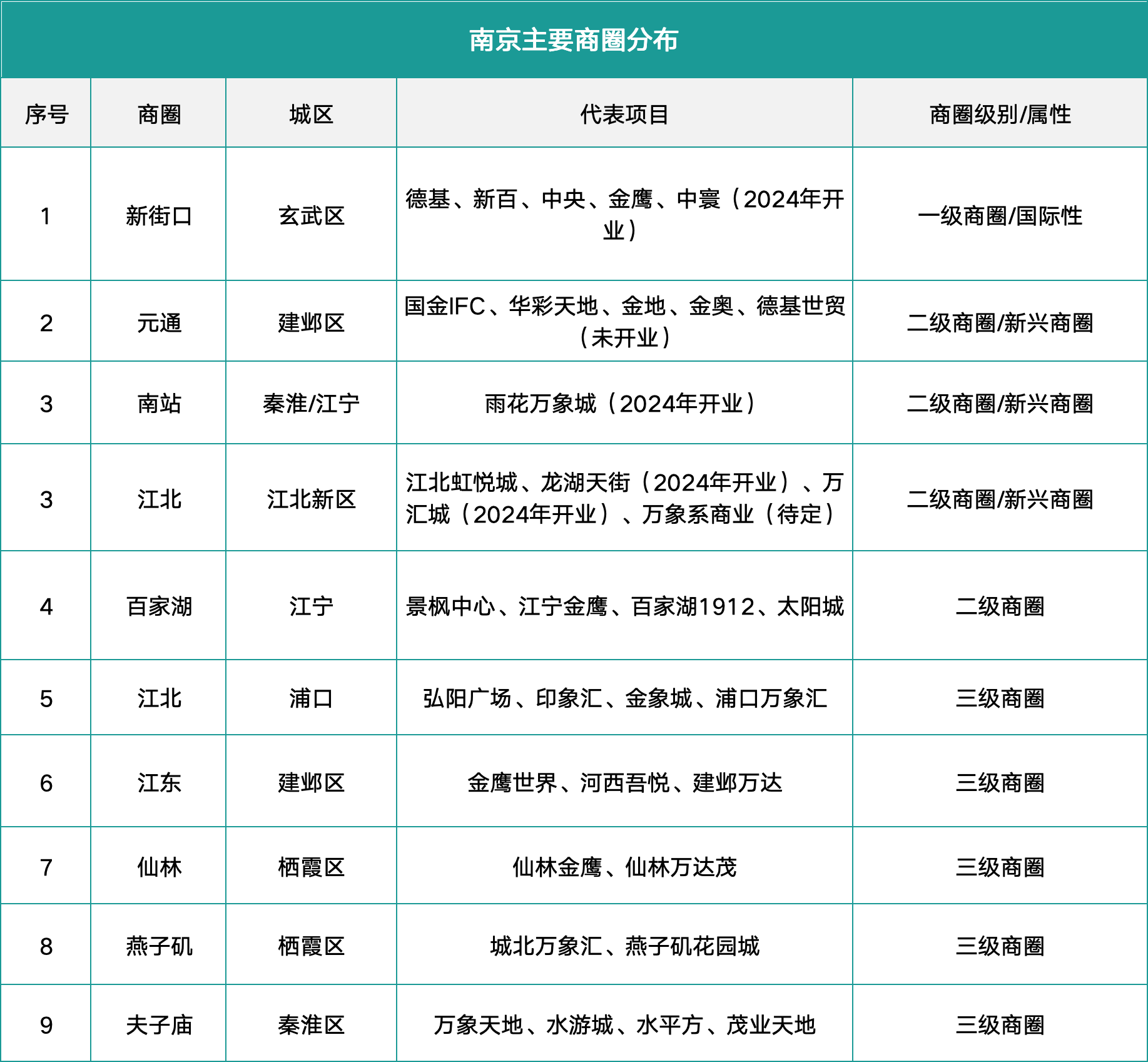 南京主要商圈分布

| 序号 | 商圈 | 城区 | 代表项目 | 商圈级别/属性 |
|---|---|---|---|---|
| 1 | 新街口 | 玄武区 | 德基、新百、中央、金鹰、中寰（2024年开业） | 一级商圈/国际性 |
| 2 | 元通 | 建邺区 | 国金IFC、华彩天地、金地、金奥、德基世贸（未开业） | 二级商圈/新兴商圈 |
| 3 | 南站 | 秦淮/江宁 | 雨花万象城（2024年开业） | 二级商圈/新兴商圈 |
| 3 | 江北 | 江北新区 | 江北虹悦城、龙湖天街（2024年开业）、万汇城（2024年开业）、万象系商业（待定） | 二级商圈/新兴商圈 |
| 4 | 百家湖 | 江宁 | 景枫中心、江宁金鹰、百家湖1912、太阳城 | 二级商圈 |
| 5 | 江北 | 浦口 | 弘阳广场、印象汇、金象城、浦口万象汇 | 三级商圈 |
| 6 | 江东 | 建邺区 | 金鹰世界、河西吾悦、建邺万达 | 三级商圈 |
| 7 | 仙林 | 栖霞区 | 仙林金鹰、仙林万达茂 | 三级商圈 |
| 8 | 燕子矶 | 栖霞区 | 城北万象汇、燕子矶花园城 | 三级商圈 |
| 9 | 夫子庙 | 秦淮区 | 万象天地、水游城、水平方、茂业天地 | 三级商圈 |